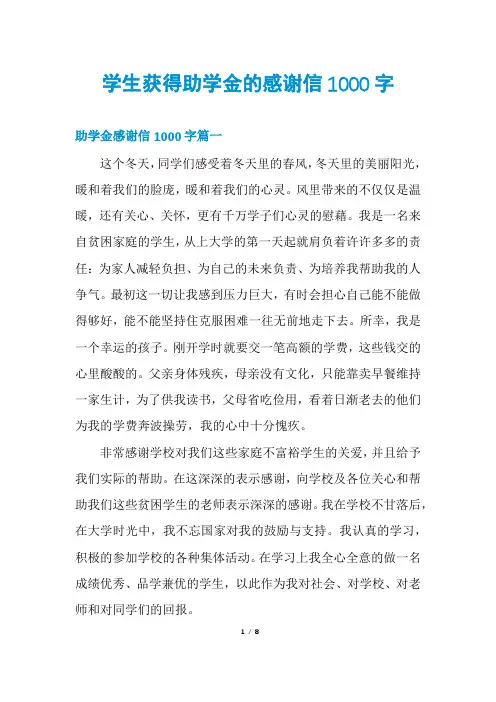 学生获得助学金的感谢信1000字

助学金感谢信1000字篇一

这个冬天，同学们感受着冬天里的春风，冬天里的美丽阳光，暖和着我们的脸庞，暖和着我们的心灵。风里带来的不仅仅是温暖，还有关心、关怀，更有千万学子们心灵的慰藉。我是一名来自贫困家庭的学生，从上大学的第一天起就肩负着许许多多的责任：为家人减轻负担、为自己的未来负责、为培养我帮助我的人争气。最初这一切让我感到压力巨大，有时会担心自己能不能做得够好，能不能坚持住克服困难一往无前地走下去。所幸，我是一个幸运的孩子。刚开学时就要交一笔高额的学费，这些钱交的心里酸酸的。父亲身体残疾，母亲没有文化，只能靠卖早餐维持一家生计，为了供我读书，父母省吃俭用，看着日渐老去的他们为我的学费奔波操劳，我的心中十分愧疚。

非常感谢学校对我们这些家庭不富裕学生的关爱，并且给予我们实际的帮助。在这深深的表示感谢，向学校及各位关心和帮助我们这些贫困学生的老师表示深深的感谢。我在学校不甘落后，在大学时光中，我不忘国家对我的鼓励与支持。我认真的学习，积极的参加学校的各种集体活动。在学习上我全心全意的做一名成绩优秀、品学兼优的学生，以此作为我对社会、对学校、对老师和对同学们的回报。

1 / 8